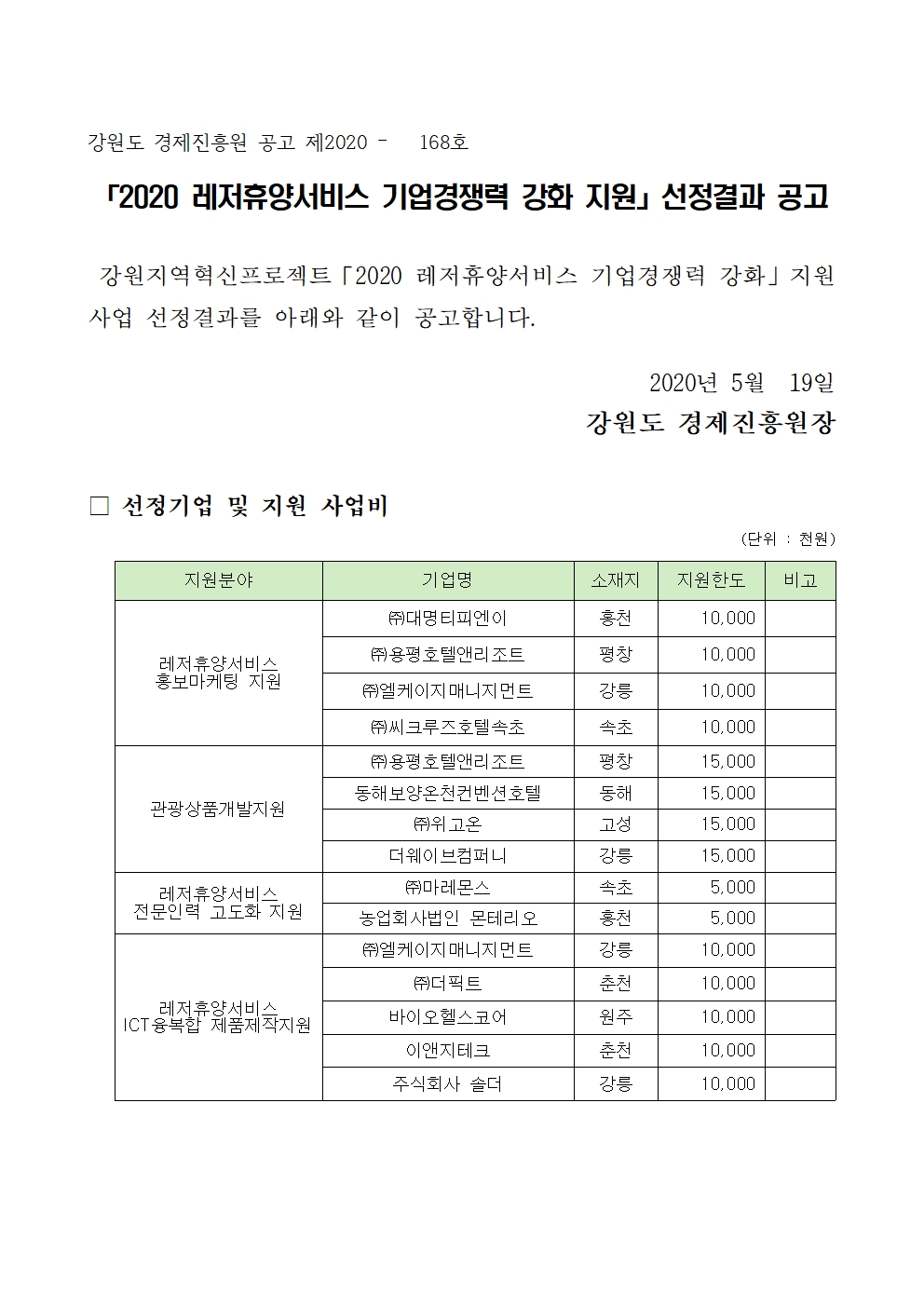 강원도 경제진흥원 공고 제2020 - 168호

「2020 레저휴양서비스 기업경쟁력 강화 지원」 선정결과 공고

강원지역혁신프로젝트「2020 레저휴양서비스 기업경쟁력 강화」지원 사업 선정결과를 아래와 같이 공고합니다.

2020년 5월 19일

강원도 경제진흥원장

□ 선정기업 및 지원 사업비

(단위 : 천원)

| 지원분야 | 기업명 | 소재지 | 지원한도 | 비고 |
|---|---|---|---|---|
| 레저휴양서비스 홍보마케팅 지원 | ㈜대명티피엔이 | 홍천 | 10,000 | |
| | ㈜용평호텔앤리조트 | 평창 | 10,000 | |
| | ㈜엘케이지매니지먼트 | 강릉 | 10,000 | |
| | ㈜씨크루즈호텔속초 | 속초 | 10,000 | |
| 관광상품개발지원 | ㈜용평호텔앤리조트 | 평창 | 15,000 | |
| | 동해보양온천컨벤션호텔 | 동해 | 15,000 | |
| | ㈜위고온 | 고성 | 15,000 | |
| | 더웨이브컴퍼니 | 강릉 | 15,000 | |
| 레저휴양서비스 전문인력 고도화 지원 | ㈜마레몬스 | 속초 | 5,000 | |
| | 농업회사법인 몬테리오 | 홍천 | 5,000 | |
| 레저휴양서비스 ICT융복합 제품제작지원 | ㈜엘케이지매니지먼트 | 강릉 | 10,000 | |
| | ㈜더픽트 | 춘천 | 10,000 | |
| | 바이오헬스코어 | 원주 | 10,000 | |
| | 이앤지테크 | 춘천 | 10,000 | |
| | 주식회사 솔더 | 강릉 | 10,000 | |